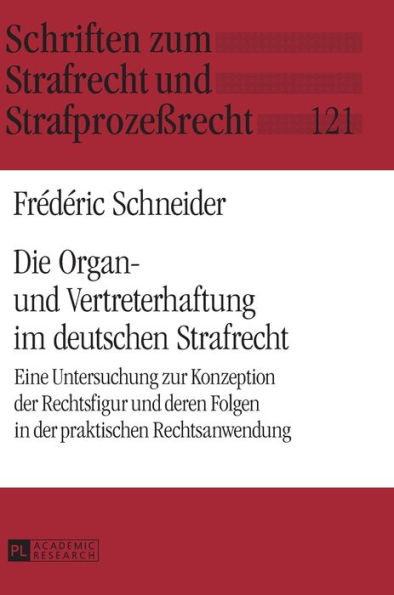 Schriften zum Strafrecht und Strafprozeßrecht 121

Frédéric Schneider

Die Organ- und Vertreterhaftung im deutschen Strafrecht

Eine Untersuchung zur Konzeption der Rechtsfigur und deren Folgen in der praktischen Rechtsanwendung

PL ACADEMIC RESEARCH